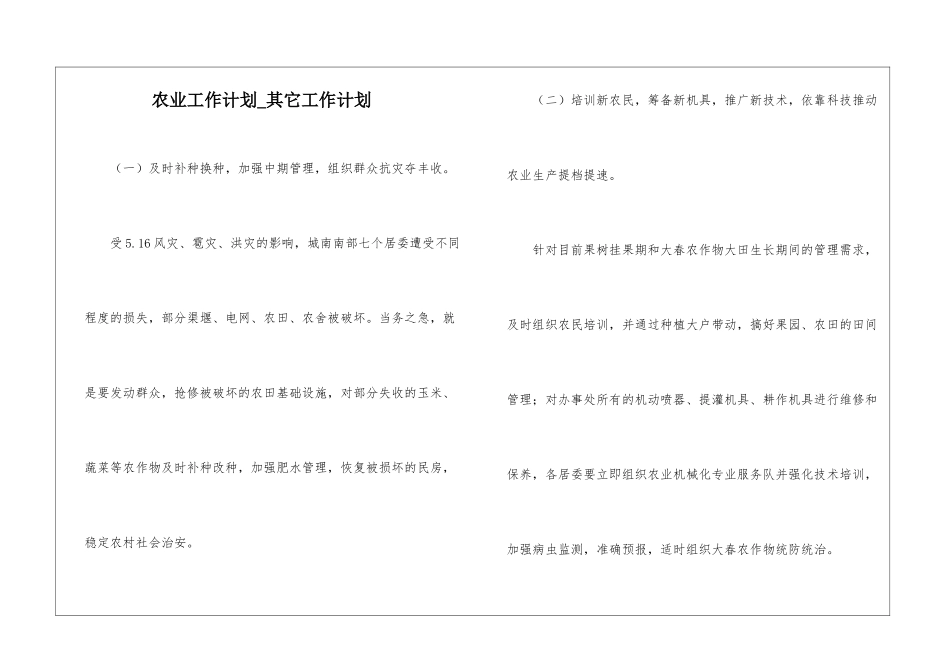 农业工作计划_其它工作计划

（一）及时补种换种，加强中期管理，组织群众抗灾夺丰收。

受5.16风灾、雹灾、洪灾的影响，城南南部七个居委遭受不同程度的损失，部分渠堰、电网、农田、农舍被破坏。当务之急，就是要发动群众，抢修被破坏的农田基础设施，对部分失收的玉米、蔬菜等农作物及时补种改种，加强肥水管理，恢复被损坏的民房，稳定农村社会治安。

（二）培训新农民，筹备新机具，推广新技术，依靠科技推动农业生产提档提速。

针对目前果树挂果期和大春农作物大田生长期间的管理需求，及时组织农民培训，并通过种植大户带动，搞好果园、农田的田间管理；对办事处所有的机动喷器、提灌机具、耕作机具进行维修和保养，各居委要立即组织农业机械化专业服务队并强化技术培训，加强病虫监测，准确预报，适时组织大春农作物统防统治。